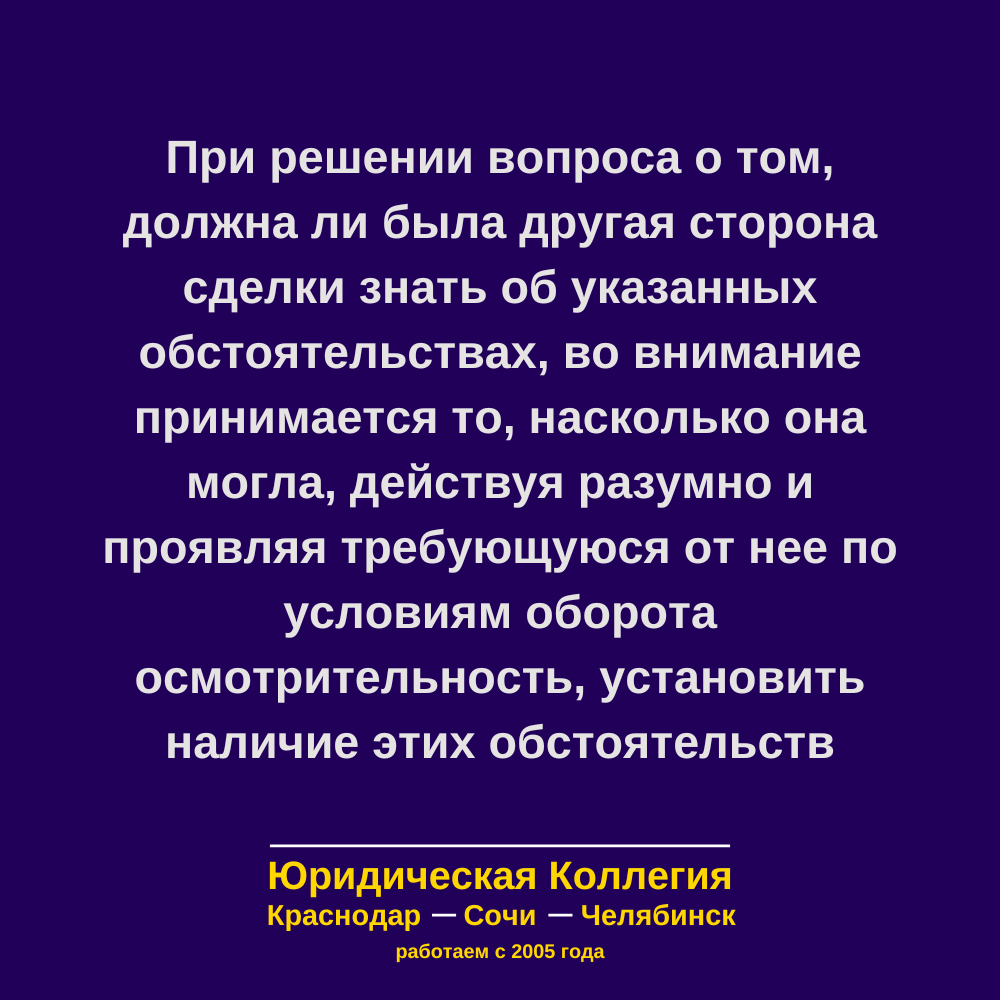 При решении вопроса о том, должна ли была другая сторона сделки знать об указанных обстоятельствах, во внимание принимается то, насколько она могла, действуя разумно и проявляя требующуюся от нее по условиям оборота осмотрительность, установить наличие этих обстоятельств

Юридическая Коллегия
Краснодар — Сочи — Челябинск
работаем с 2005 года